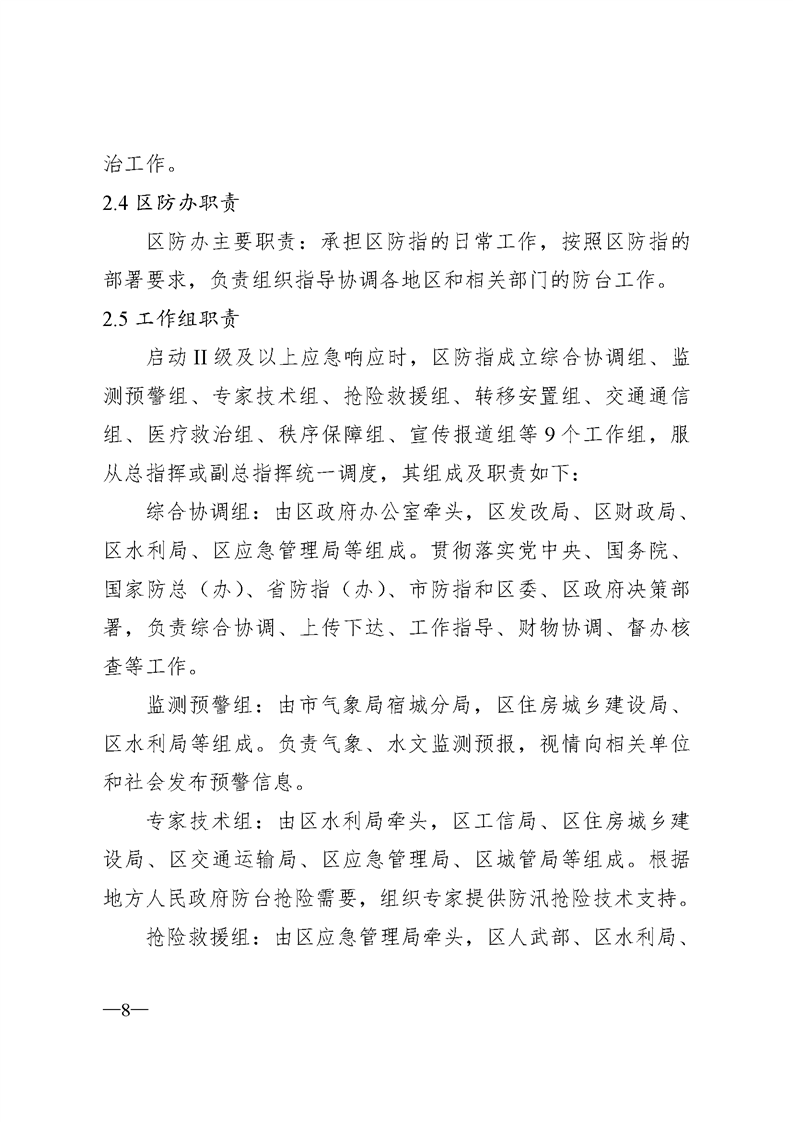 治工作。

2.4区防办职责

区防办主要职责：承担区防指的日常工作，按照区防指的部署要求，负责组织指导协调各地区和相关部门的防台工作。

2.5工作组职责

启动II级及以上应急响应时，区防指成立综合协调组、监测预警组、专家技术组、抢险救援组、转移安置组、交通通信组、医疗救治组、秩序保障组、宣传报道组等9个工作组，服从总指挥或副总指挥统一调度，其组成及职责如下：

综合协调组：由区政府办公室牵头，区发改局、区财政局、区水利局、区应急管理局等组成。贯彻落实党中央、国务院、国家防总（办）、省防指（办）、市防指和区委、区政府决策部署，负责综合协调、上传下达、工作指导、财物协调、督办核查等工作。

监测预警组：由市气象局宿城分局，区住房城乡建设局、区水利局等组成。负责气象、水文监测预报，视情向相关单位和社会发布预警信息。

专家技术组：由区水利局牵头，区工信局、区住房城乡建设局、区交通运输局、区应急管理局、区城管局等组成。根据地方人民政府防台抢险需要，组织专家提供防汛抢险技术支持。

抢险救援组：由区应急管理局牵头，区人武部、区水利局、

—8—